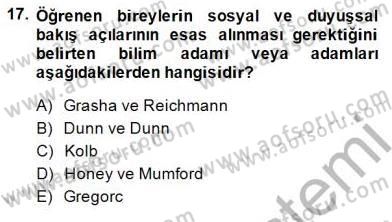 17. Öğrenen bireylerin sosyal ve duyuşsal bakış açılarının esas alınması gerektiğini belirten bilim adamı veya adamları aşağıdakilerden hangisidir?

A) Grasha ve Reichmann
B) Dunn ve Dunn
C) Kolb
D) Honey ve Mumford
E) Gregorc

www.aofsoru.com